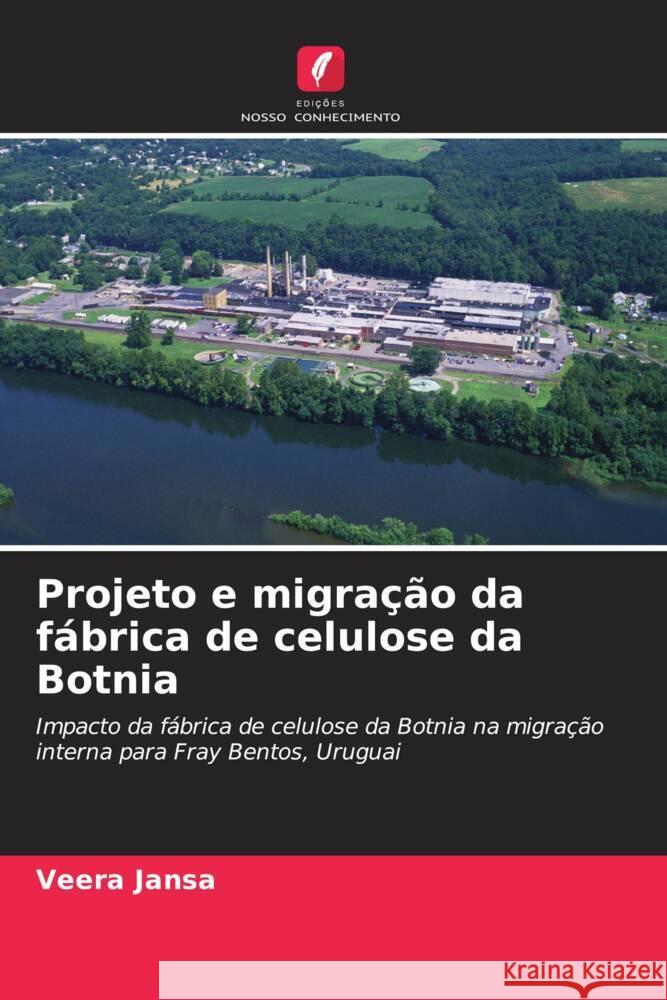 EDIÇÕES
NOSSO CONHECIMENTO

Projeto e migração da fábrica de celulose da Botnia

Impacto da fábrica de celulose da Botnia na migração interna para Fray Bentos, Uruguai

Veera Jansa